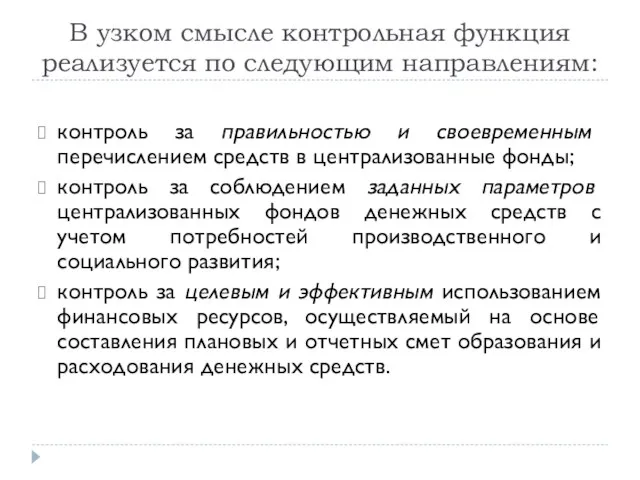 В узком смысле контрольная функция реализуется по следующим направлениям:

контроль за правильностью и своевременным перечислением средств в централизованные фонды;

контроль за соблюдением заданных параметров централизованных фондов денежных средств с учетом потребностей производственного и социального развития;

контроль за целевым и эффективным использованием финансовых ресурсов, осуществляемый на основе составления плановых и отчетных смет образования и расходования денежных средств.